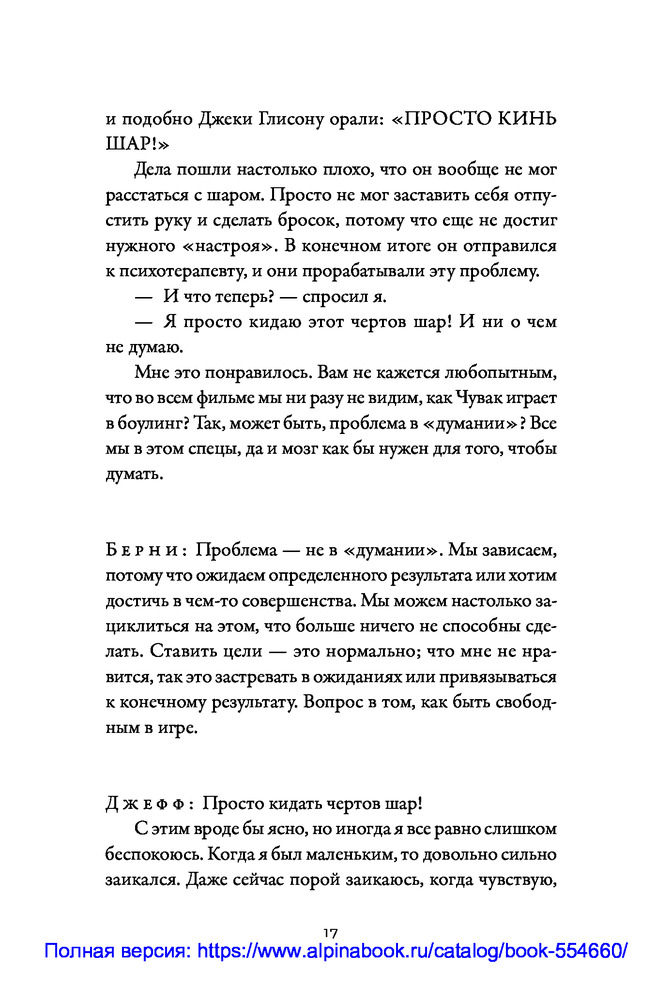 и подобно Джеки Глисону орали: «ПРОСТО КИНЬ ШАР!»

Дела пошли настолько плохо, что он вообще не мог расстаться с шаром. Просто не мог заставить себя отпустить руку и сделать бросок, потому что еще не достиг нужного «настроя». В конечном итоге он отправился к психотерапевту, и они прорабатывали эту проблему.

— И что теперь? — спросил я.

— Я просто кидаю этот чертов шар! И ни о чем не думаю.

Мне это понравилось. Вам не кажется любопытным, что во всем фильме мы ни разу не видим, как Чувак играет в боулинг? Так, может быть, проблема в «думании»? Все мы в этом спецы, да и мозг как бы нужен для того, чтобы думать.

Берни: Проблема — не в «думании». Мы зависаем, потому что ожидаем определенного результата или хотим достичь в чем-то совершенства. Мы можем настолько зациклиться на этом, что больше ничего не способны сделать. Ставить цели — это нормально; что мне не нравится, так это застревать в ожиданиях или привязываться к конечному результату. Вопрос в том, как быть свободным в игре.

Джефф: Просто кидать чертов шар!

С этим вроде бы ясно, но иногда я все равно слишком беспокоюсь. Когда я был маленьким, то довольно сильно заикался. Даже сейчас порой заикаюсь, когда чувствую,

17

Полная версия: https://www.alpinabook.ru/catalog/book-554660/